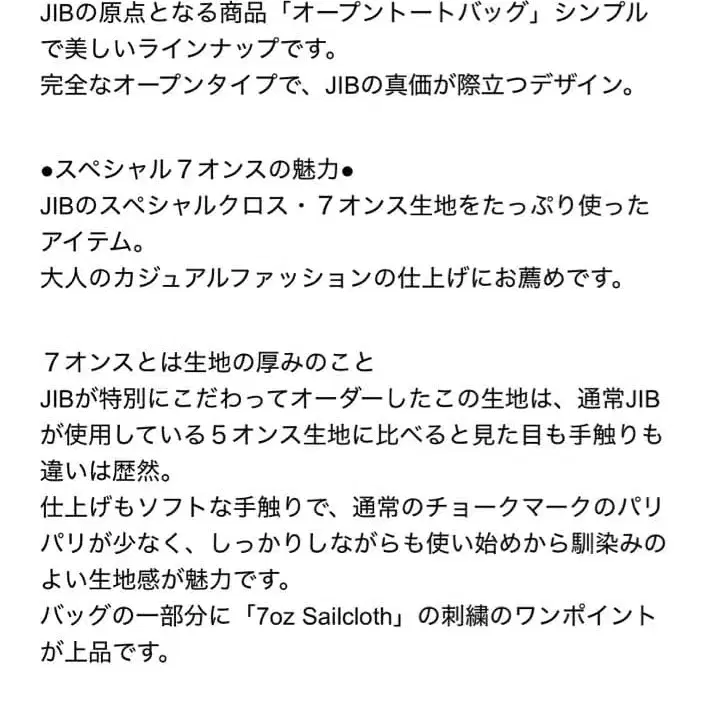 JIBの原点となる商品「オープントートバッグ」シンプルで美しいラインナップです。
完全なオープンタイプで、JIBの真価が際立つデザイン。

●スペシャル７オンスの魅力●
JIBのスペシャルクロス・７オンス生地をたっぷり使ったアイテム。
大人のカジュアルファッションの仕上げにお薦めです。

７オンスとは生地の厚みのこと
JIBが特別にこだわってオーダーしたこの生地は、通常JIBが使用している５オンス生地に比べると見た目も手触りも違いは歴然。
仕上げもソフトな手触りで、通常のチョークマークのパリパリが少なく、しっかりしながらも使い始めから馴染みのよい生地感が魅力です。
バッグの一部分に「7oz Sailcloth」の刺繍のワンポイントが上品です。